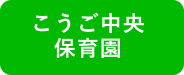 こうご中央
保育園